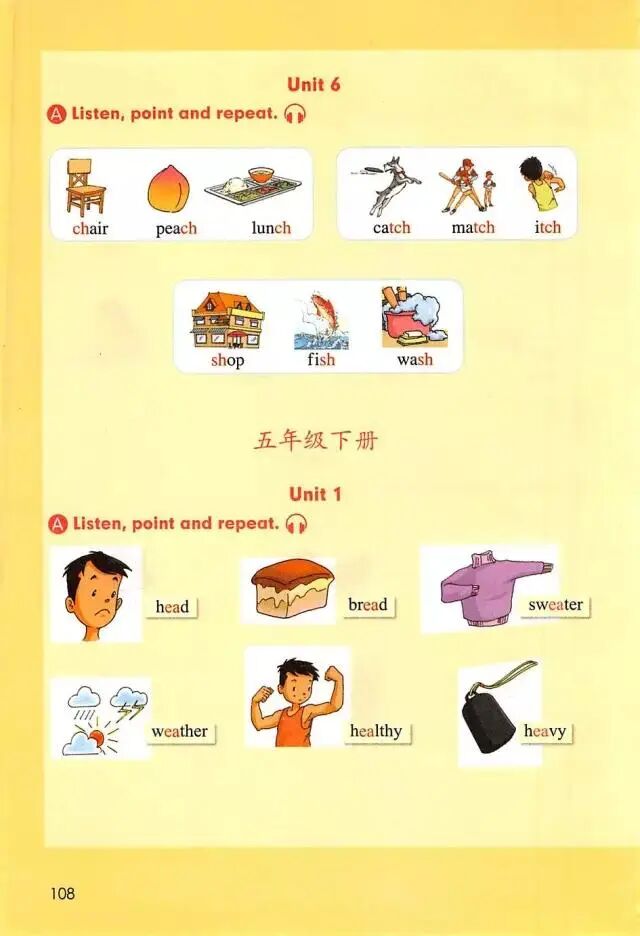 Unit 6

A Listen, point and repeat.

chair peach lunch

catch match itch

shop fish wash

五年级下册

Unit 1

A Listen, point and repeat.

head

bread

sweater

weather

healthy

heavy

108